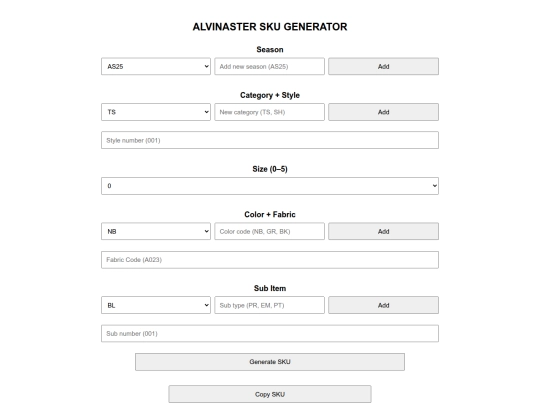 ALVINASTER SKU GENERATOR

Season

AS25
Add new season (AS25)
Add

Category + Style

TS
New category (TS, SH)
Add

Style number (001)

Size (0–5)

0

Color + Fabric

NB
Color code (NB, GR, BK)
Add

Fabric Code (A023)

Sub Item

BL
Sub type (PR, EM, PT)
Add

Sub number (001)

Generate SKU

Copy SKU